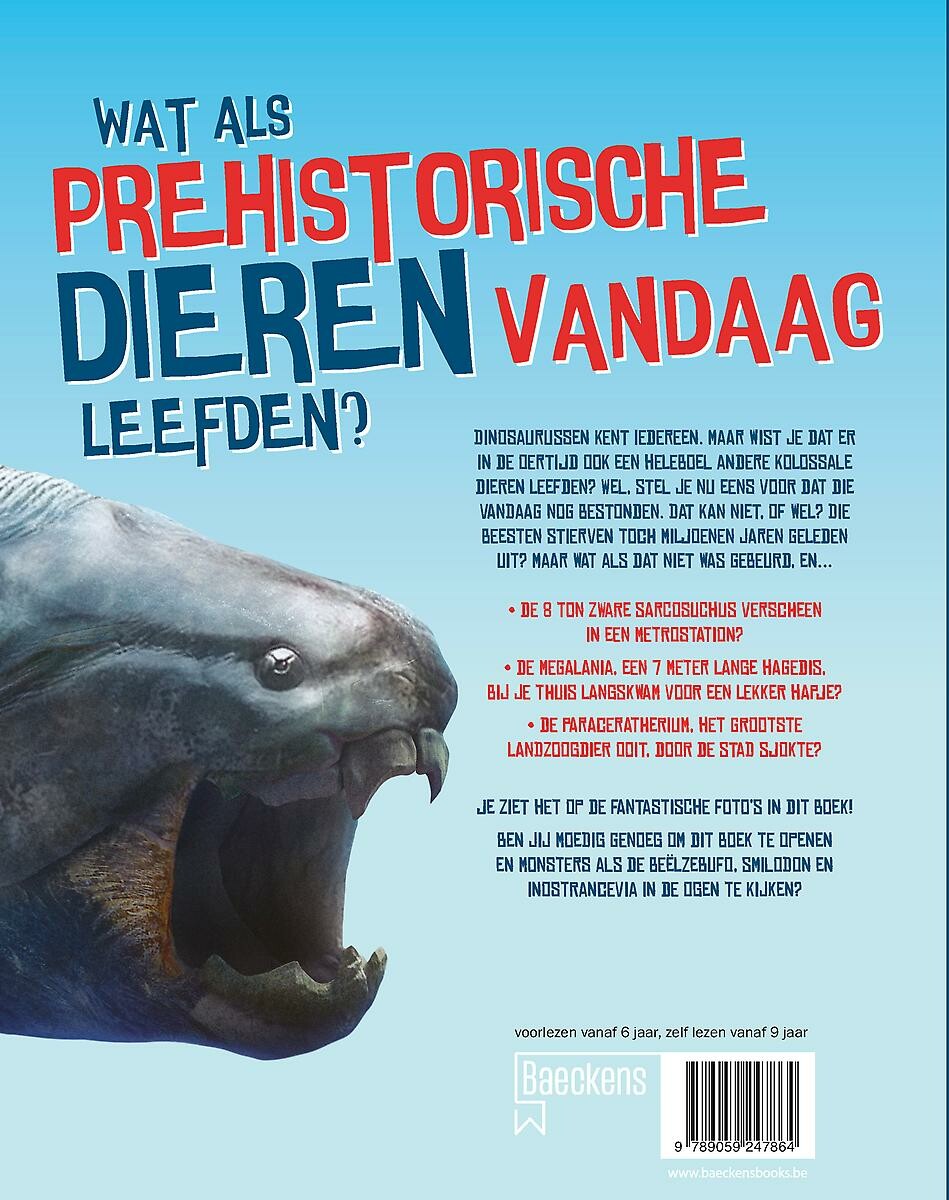 WAT ALS PREHISTORISCHE DIEREN VANDAAG LEEFDEN?

DINOSAURUSSEN KENT IEDEREEN. MAAR WIST JE DAT ER IN DE OERTIJD OOK EEN HELEBOEL ANDERE KOLOSSALE DIEREN LEEFDEN? WEL, STEL JE NU EENS VOOR DAT DIE VANDAAG NOG BESTONDEN. DAT KAN NIET, OF WEL? DIE BEESTEN STIERVEN TOCH MILJOENEN JAREN GELEDEN UIT? MAAR WAT ALS DAT NIET WAS GEBEURD, EN...

• DE 8 TON ZWARE SARCOSUCHUS VERSCHEEN IN EEN METROSTATION?

• DE MEGALANIA, EEN 7 METER LANGE HAGEDIS, BIJ JE THUIS LANGSKWAM VOOR EEN LEKKER HAPJE?

• DE PARACERATHERIUM, HET GROOTSTE LANDZOOGDIER OOIT, DOOR DE STAD SJOKTE?

JE ZIET HET OP DE FANTASTISCHE FOTO'S IN DIT BOEK!

BEN JIJ MOEDIG GENOEG OM DIT BOEK TE OPENEN EN MONSTERS ALS DE BEËLZEBUFO, SMILODON EN INOSTRANCEVIA IN DE OGEN TE KIJKEN?

voorlezen vanaf 6 jaar, zelf lezen vanaf 9 jaar

Baeckens

9 789059 247864

www.baeckensbooks.be